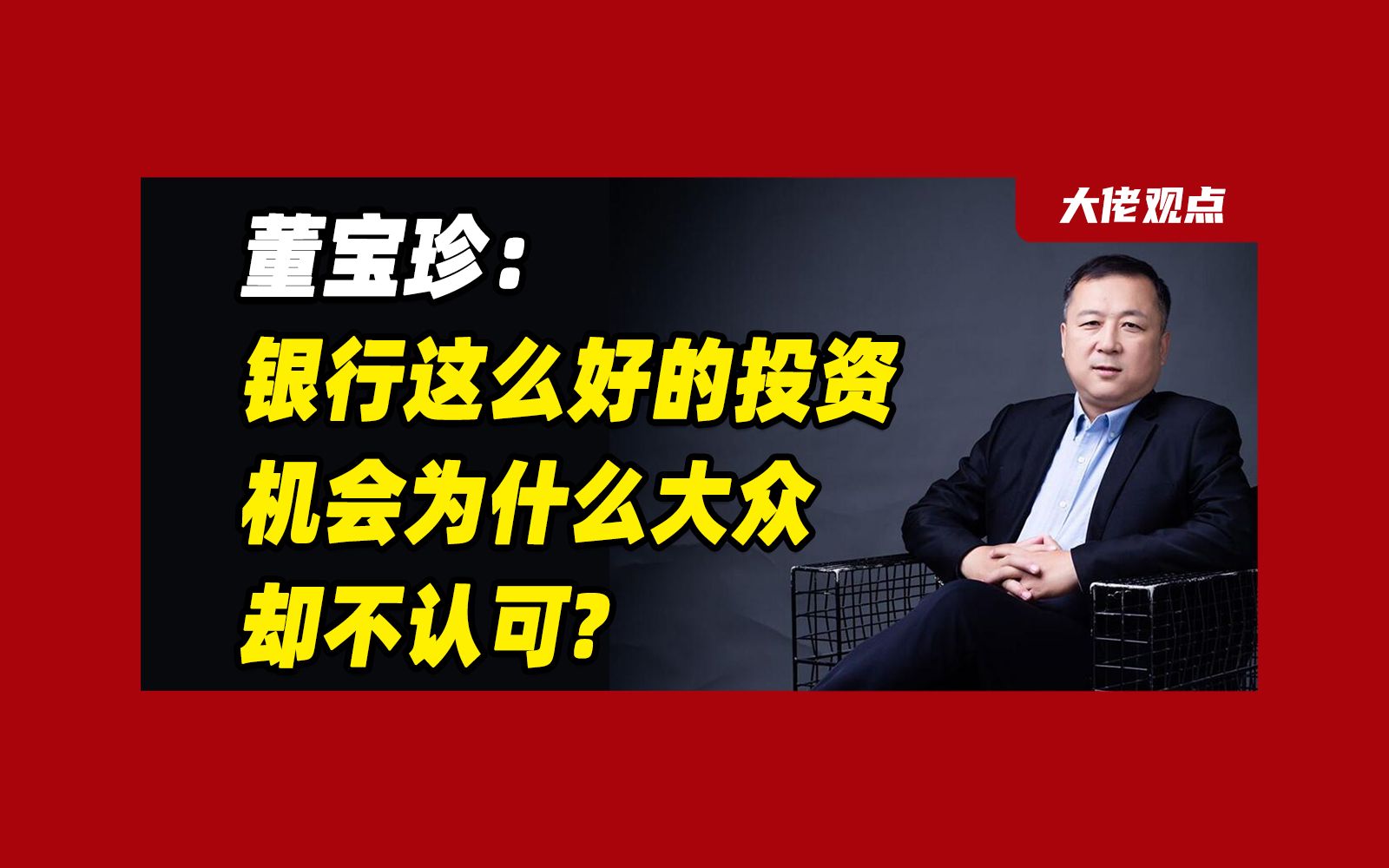 大佬观点

董宝珍：

银行这么好的投资机会为什么大众却不认可？